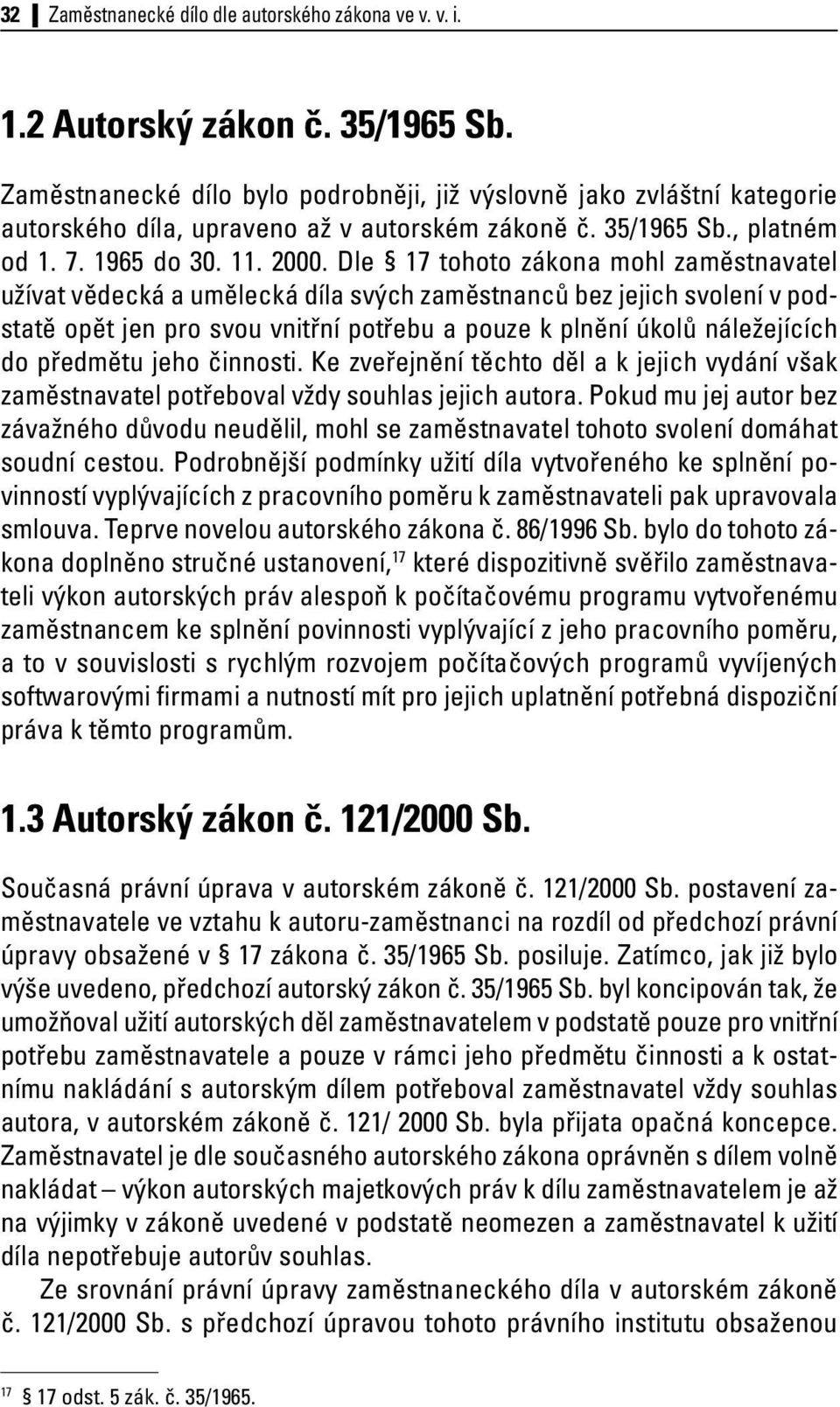 32 Zaměstnanecké dílo dle autorského zákona ve v. v. i.

1.2 Autorský zákon č. 35/1965 Sb.

Zaměstnanecké dílo bylo podrobněji, již výslovně jako zvláštní kategorie autorského díla, upraveno až v autorském zákoně č. 35/1965 Sb., platném od 1. 7. 1965 do 30. 11. 2000. Dle § 17 tohoto zákona mohl zaměstnavatel užívat vědecká a umělecká díla svých zaměstnanců bez jejich svolení v podstatě opět jen pro svou vnitřní potřebu a pouze k plnění úkolů náležejících do předmětu jeho činnosti. Ke zveřejnění těchto děl a k jejich vydání však zaměstnavatel potřeboval vždy souhlas jejich autora. Pokud mu jej autor bez závažného důvodu neudělil, mohl se zaměstnavatel tohoto svolení domáhat soudní cestou. Podrobnější podmínky užití díla vytvořeného ke splnění povinností vyplývajících z pracovního poměru k zaměstnavateli pak upravovala smlouva. Teprve novelou autorského zákona č. 86/1996 Sb. bylo do tohoto zákona doplněno stručné ustanovení,$^{17}$ které dispozitivně svěřilo zaměstnavateli výkon autorských práv alespoň k počítačovému programu vytvořenému zaměstnancem ke splnění povinnosti vyplývající z jeho pracovního poměru, a to v souvislosti s rychlým rozvojem počítačových programů vyvíjených softwarovými firmami a nutností mít pro jejich uplatnění potřebná dispoziční práva k těmto programům.

1.3 Autorský zákon č. 121/2000 Sb.

Současná právní úprava v autorském zákoně č. 121/2000 Sb. postavení zaměstnavatele ve vztahu k autoru-zaměstnanci na rozdíl od předchozí právní úpravy obsažené v § 17 zákona č. 35/1965 Sb. posiluje. Zatímco, jak již bylo výše uvedeno, předchozí autorský zákon č. 35/1965 Sb. byl koncipován tak, že umožňoval užití autorských děl zaměstnavatelem v podstatě pouze pro vnitřní potřebu zaměstnavatele a pouze v rámci jeho předmětu činnosti a k ostatnímu nakládání s autorským dílem potřeboval zaměstnavatel vždy souhlas autora, v autorském zákoně č. 121/ 2000 Sb. byla přijata opačná koncepce. Zaměstnavatel je dle současného autorského zákona oprávněn s dílem volně nakládat – výkon autorských majetkových práv k dílu zaměstnavatelem je až na výjimky v zákoně uvedené v podstatě neomezen a zaměstnavatel k užití díla nepotřebuje autorův souhlas.

Ze srovnání právní úpravy zaměstnaneckého díla v autorském zákoně č. 121/2000 Sb. s předchozí úpravou tohoto právního institutu obsaženou

$^{17}$ § 17 odst. 5 zák. č. 35/1965.